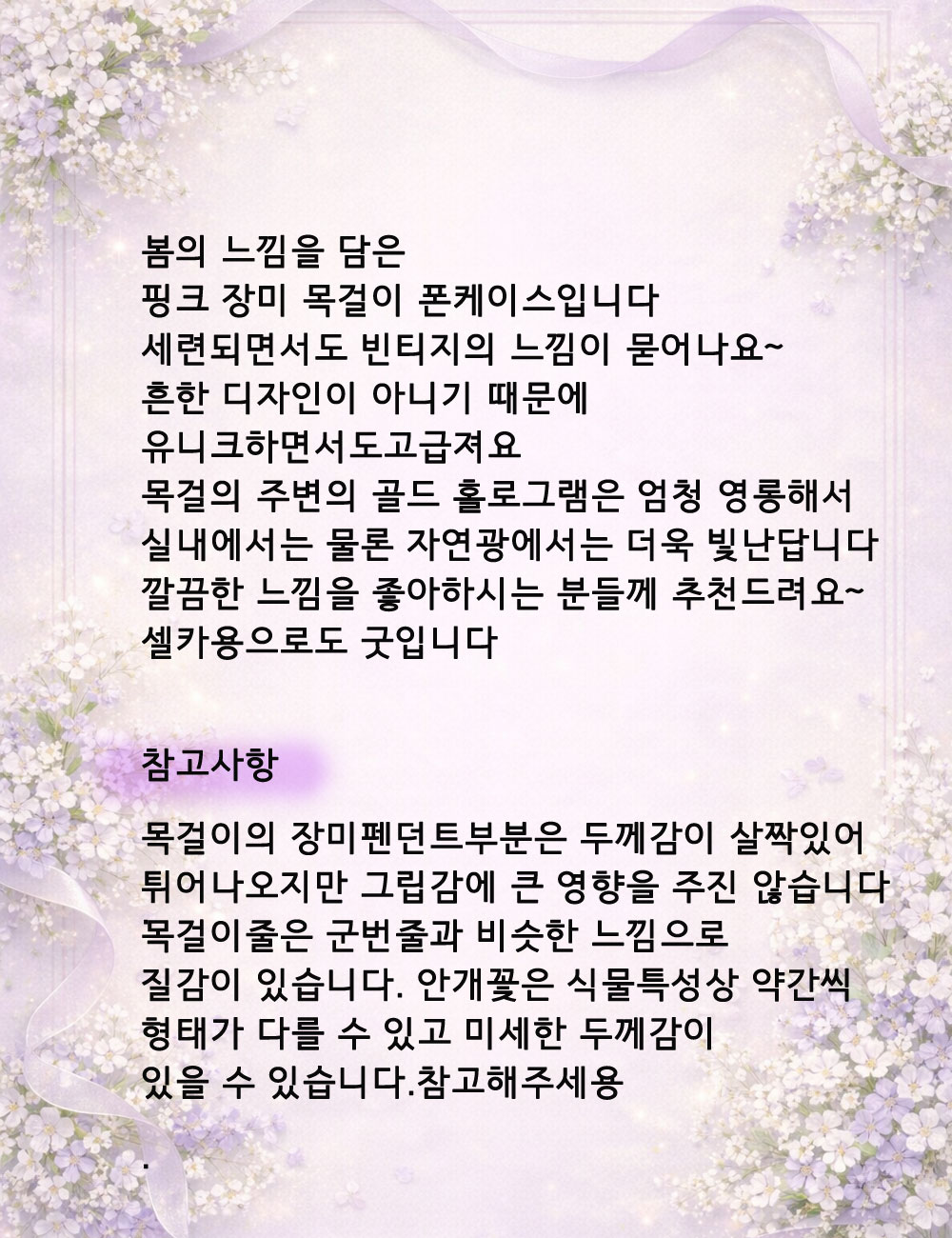 봄의 느낌을 담은
핑크 장미 목걸이 폰케이스입니다
세련되면서도 빈티지의 느낌이 묻어나요~
흔한 디자인이 아니기 때문에
유니크하면서도고급져요
목걸의 주변의 골드 홀로그램은 엄청 영롱해서
실내에서는 물론 자연광에서는 더욱 빛난답니다
깔끔한 느낌을 좋아하시는 분들께 추천드려요~
셀카용으로도 굿입니다

참고사항

목걸이의 장미펜던트부분은 두께감이 살짝있어
튀어나오지만 그립감에 큰 영향을 주진 않습니다
목걸이줄은 군번줄과 비슷한 느낌으로
질감이 있습니다. 안개꽃은 식물특성상 약간씩
형태가 다를 수 있고 미세한 두께감이
있을 수 있습니다.참고해주세용

.